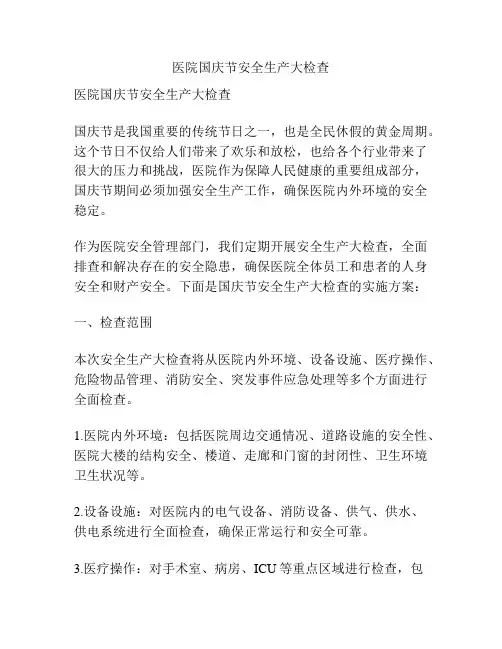 医院国庆节安全生产大检查

医院国庆节安全生产大检查

国庆节是我国重要的传统节日之一，也是全民休假的黄金周期。这个节日不仅给人们带来了欢乐和放松，也给各个行业带来了很大的压力和挑战，医院作为保障人民健康的重要组成部分，国庆节期间必须加强安全生产工作，确保医院内外环境的安全稳定。

作为医院安全管理部门，我们定期开展安全生产大检查，全面排查和解决存在的安全隐患，确保医院全体员工和患者的人身安全和财产安全。下面是国庆节安全生产大检查的实施方案：

一、检查范围

本次安全生产大检查将从医院内外环境、设备设施、医疗操作、危险物品管理、消防安全、突发事件应急处理等多个方面进行全面检查。

1.医院内外环境：包括医院周边交通情况、道路设施的安全性、医院大楼的结构安全、楼道、走廊和门窗的封闭性、卫生环境卫生状况等。

2.设备设施：对医院内的电气设备、消防设备、供气、供水、供电系统进行全面检查，确保正常运行和安全可靠。

3.医疗操作：对手术室、病房、ICU 等重点区域进行检查，包